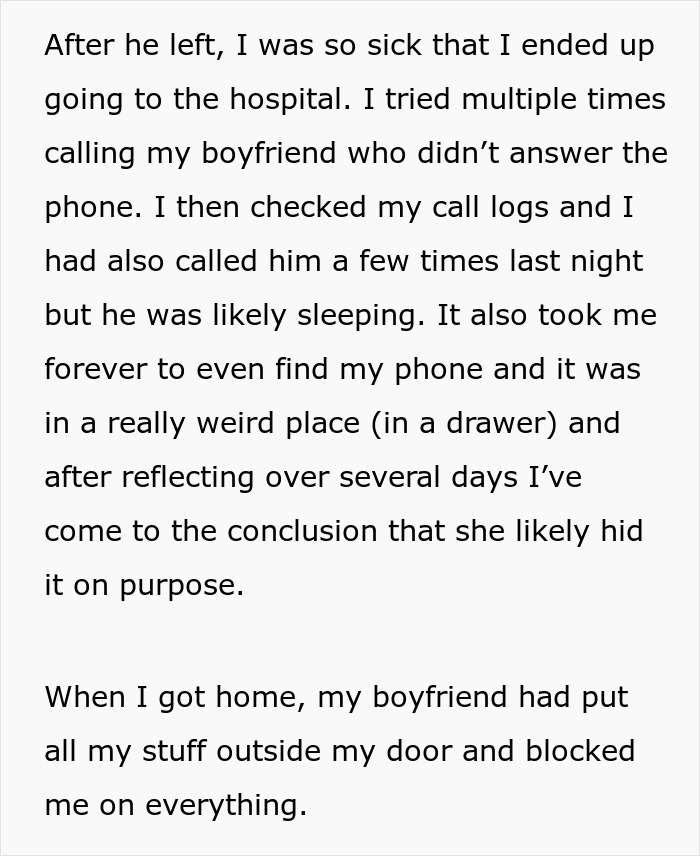 After he left, I was so sick that I ended up going to the hospital. I tried multiple times calling my boyfriend who didn’t answer the phone. I then checked my call logs and I had also called him a few times last night but he was likely sleeping. It also took me forever to even find my phone and it was in a really weird place (in a drawer) and after reflecting over several days I’ve come to the conclusion that she likely hid it on purpose.

When I got home, my boyfriend had put all my stuff outside my door and blocked me on everything.